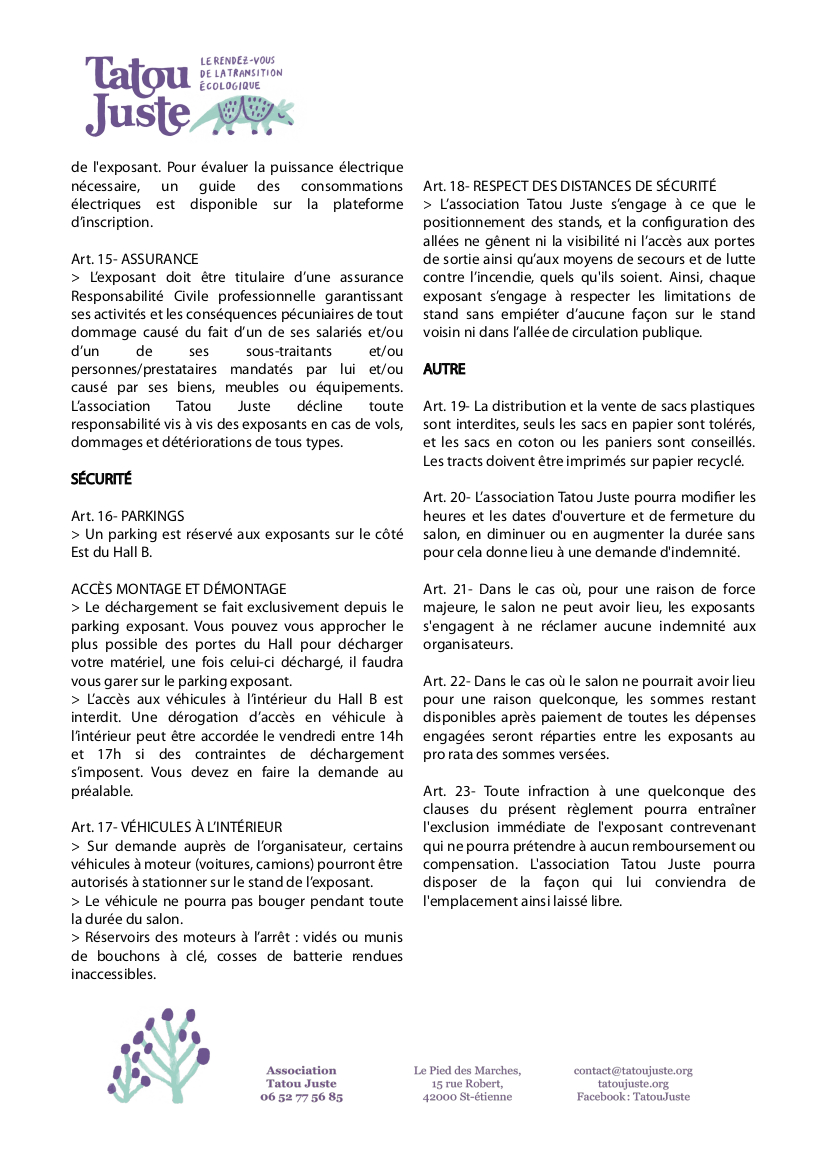 Tatou Juste
LE RENDEZ-VOUS DE LA TRANSITION ÉCOLOGIQUE

de l'exposant. Pour évaluer la puissance électrique nécessaire, un guide des consommations électriques est disponible sur la plateforme d'inscription.

Art. 15- ASSURANCE
> L'exposant doit être titulaire d'une assurance Responsabilité Civile professionnelle garantissant ses activités et les conséquences pécuniaires de tout dommage causé du fait d'un de ses salariés et/ou d'un de ses sous-traitants et/ou personnes/prestataires mandatés par lui et/ou causé par ses biens, meubles ou équipements. L'association Tatou Juste décline toute responsabilité vis à vis des exposants en cas de vols, dommages et détériorations de tous types.

SÉCURITÉ

Art. 16- PARKINGS
> Un parking est réservé aux exposants sur le côté Est du Hall B.

ACCÈS MONTAGE ET DÉMONTAGE
> Le déchargement se fait exclusivement depuis le parking exposant. Vous pouvez vous approcher le plus possible des portes du Hall pour décharger votre matériel, une fois celui-ci déchargé, il faudra vous garer sur le parking exposant.
> L'accès aux véhicules à l'intérieur du Hall B est interdit. Une dérogation d'accès en véhicule à l'intérieur peut être accordée le vendredi entre 14h et 17h si des contraintes de déchargement s'imposent. Vous devez en faire la demande au préalable.

Art. 17- VÉHICULES À L'INTÉRIEUR
> Sur demande auprès de l'organisateur, certains véhicules à moteur (voitures, camions) pourront être autorisés à stationner sur le stand de l'exposant.
> Le véhicule ne pourra pas bouger pendant toute la durée du salon.
> Réservoirs des moteurs à l'arrêt : vidés ou munis de bouchons à clé, cosses de batterie rendues inaccessibles.

Art. 18- RESPECT DES DISTANCES DE SÉCURITÉ
> L'association Tatou Juste s'engage à ce que le positionnement des stands, et la configuration des allées ne gênent ni la visibilité ni l'accès aux portes de sortie ainsi qu'aux moyens de secours et de lutte contre l'incendie, quels qu'ils soient. Ainsi, chaque exposant s'engage à respecter les limitations de stand sans empiéter d'aucune façon sur le stand voisin ni dans l'allée de circulation publique.

AUTRE

Art. 19- La distribution et la vente de sacs plastiques sont interdites, seuls les sacs en papier sont tolérés, et les sacs en coton ou les paniers sont conseillés. Les tracts doivent être imprimés sur papier recyclé.

Art. 20- L'association Tatou Juste pourra modifier les heures et les dates d'ouverture et de fermeture du salon, en diminuer ou en augmenter la durée sans pour cela donne lieu à une demande d'indemnité.

Art. 21- Dans le cas où, pour une raison de force majeure, le salon ne peut avoir lieu, les exposants s'engagent à ne réclamer aucune indemnité aux organisateurs.

Art. 22- Dans le cas où le salon ne pourrait avoir lieu pour une raison quelconque, les sommes restant disponibles après paiement de toutes les dépenses engagées seront réparties entre les exposants au pro rata des sommes versées.

Art. 23- Toute infraction à une quelconque des clauses du présent règlement pourra entraîner l'exclusion immédiate de l'exposant contrevenant qui ne pourra prétendre à aucun remboursement ou compensation. L'association Tatou Juste pourra disposer de la façon qui lui conviendra de l'emplacement ainsi laissé libre.

Association
Tatou Juste
06 52 77 56 85

Le Pied des Marches,
15 rue Robert,
42000 St-étienne

contact@tatoujuste.org
tatoujuste.org
Facebook : TatouJuste